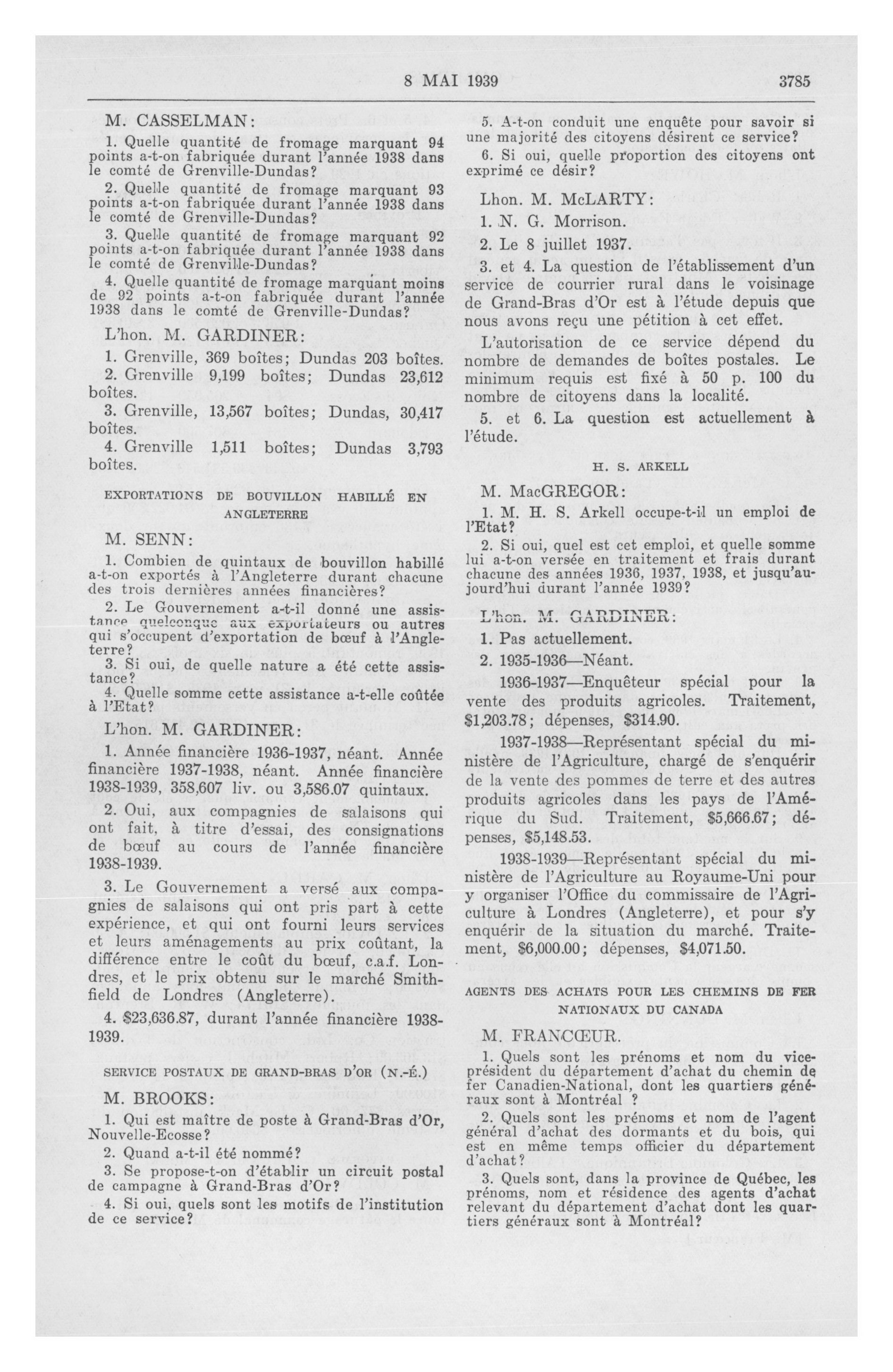 8 MAI 1939 3785

M. CASSELMAN:

1. Quelle quantité de fromage marquant 94 points a-t-on fabriquée durant l'année 1938 dans le comté de Grenville-Dundas?

2. Quelle quantité de fromage marquant 93 points a-t-on fabriquée durant l'année 1938 dans le comté de Grenville-Dundas?

3. Quelle quantité de fromage marquant 92 points a-t-on fabriquée durant l'année 1938 dans le comté de Grenville-Dundas?

4. Quelle quantité de fromage marquant moins de 92 points a-t-on fabriquée durant l'année 1938 dans le comté de Grenville-Dundas?

L'hon. M. GARDINER:

1. Grenville, 369 boîtes; Dundas 203 boîtes.

2. Grenville 9,199 boîtes; Dundas 23,612 boîtes.

3. Grenville, 13,567 boîtes; Dundas, 30,417 boîtes.

4. Grenville 1,511 boîtes; Dundas 3,793 boîtes.

EXPORTATIONS DE BOUVILLON HABILLÉ EN ANGLETERRE

M. SENN:

1. Combien de quintaux de bouvillon habillé a-t-on exportés à l'Angleterre durant chacune des trois dernières années financières?

2. Le Gouvernement a-t-il donné une assistance quelconque aux exportateurs ou autres qui s'occupent d'exportation de bœuf à l'Angleterre?

3. Si oui, de quelle nature a été cette assistance?

4. Quelle somme cette assistance a-t-elle coûtée à l'Etat?

L'hon. M. GARDINER:

1. Année financière 1936-1937, néant. Année financière 1937-1938, néant. Année financière 1938-1939, 358,607 liv. ou 3,586.07 quintaux.

2. Oui, aux compagnies de salaisons qui ont fait, à titre d'essai, des consignations de bœuf au cours de l'année financière 1938-1939.

3. Le Gouvernement a versé aux compagnies de salaisons qui ont pris part à cette expérience, et qui ont fourni leurs services et leurs aménagements au prix coûtant, la différence entre le coût du bœuf, c.a.f. Londres, et le prix obtenu sur le marché Smithfield de Londres (Angleterre).

4. $23,636.87, durant l'année financière 1938-1939.

SERVICE POSTAUX DE GRAND-BRAS D'OR (N.-É.)

M. BROOKS:

1. Qui est maître de poste à Grand-Bras d'Or, Nouvelle-Ecosse?

2. Quand a-t-il été nommé?

3. Se propose-t-on d'établir un circuit postal de campagne à Grand-Bras d'Or?

4. Si oui, quels sont les motifs de l'institution de ce service?

5. A-t-on conduit une enquête pour savoir si une majorité des citoyens désirent ce service?

6. Si oui, quelle proportion des citoyens ont exprimé ce désir?

Lhon. M. McLARTY:

1. N. G. Morrison.

2. Le 8 juillet 1937.

3. et 4. La question de l'établissement d'un service de courrier rural dans le voisinage de Grand-Bras d'Or est à l'étude depuis que nous avons reçu une pétition à cet effet.

L'autorisation de ce service dépend du nombre de demandes de boîtes postales. Le minimum requis est fixé à 50 p. 100 du nombre de citoyens dans la localité.

5. et 6. La question est actuellement à l'étude.

H. S. ARKELL

M. MacGREGOR:

1. M. H. S. Arkell occupe-t-il un emploi de l'Etat?

2. Si oui, quel est cet emploi, et quelle somme lui a-t-on versée en traitement et frais durant chacune des années 1936, 1937, 1938, et jusqu'aujourd'hui durant l'année 1939?

L'hon. M. GARDINER:

1. Pas actuellement.

2. 1935-1936—Néant.

1936-1937—Enquêteur spécial pour la vente des produits agricoles. Traitement, $1,203.78; dépenses, $314.90.

1937-1938—Représentant spécial du ministère de l'Agriculture, chargé de s'enquérir de la vente des pommes de terre et des autres produits agricoles dans les pays de l'Amérique du Sud. Traitement, $5,666.67; dépenses, $5,148.53.

1938-1939—Représentant spécial du ministère de l'Agriculture au Royaume-Uni pour y organiser l'Office du commissaire de l'Agriculture à Londres (Angleterre), et pour s'y enquérir de la situation du marché. Traitement, $6,000.00; dépenses, $4,071.50.

AGENTS DES ACHATS POUR LES CHEMINS DE FER NATIONAUX DU CANADA

M. FRANCŒUR.

1. Quels sont les prénoms et nom du vice-président du département d'achat du chemin de fer Canadien-National, dont les quartiers généraux sont à Montréal ?

2. Quels sont les prénoms et nom de l'agent général d'achat des dormants et du bois, qui est en même temps officier du département d'achat?

3. Quels sont, dans la province de Québec, les prénoms, nom et résidence des agents d'achat relevant du département d'achat dont les quartiers généraux sont à Montréal?